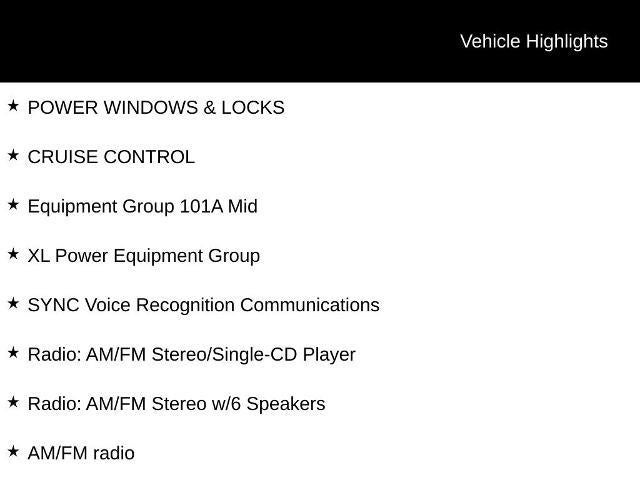 Vehicle Highlights

★ POWER WINDOWS & LOCKS

★ CRUISE CONTROL

★ Equipment Group 101A Mid

★ XL Power Equipment Group

★ SYNC Voice Recognition Communications

★ Radio: AM/FM Stereo/Single-CD Player

★ Radio: AM/FM Stereo w/6 Speakers

★ AM/FM radio